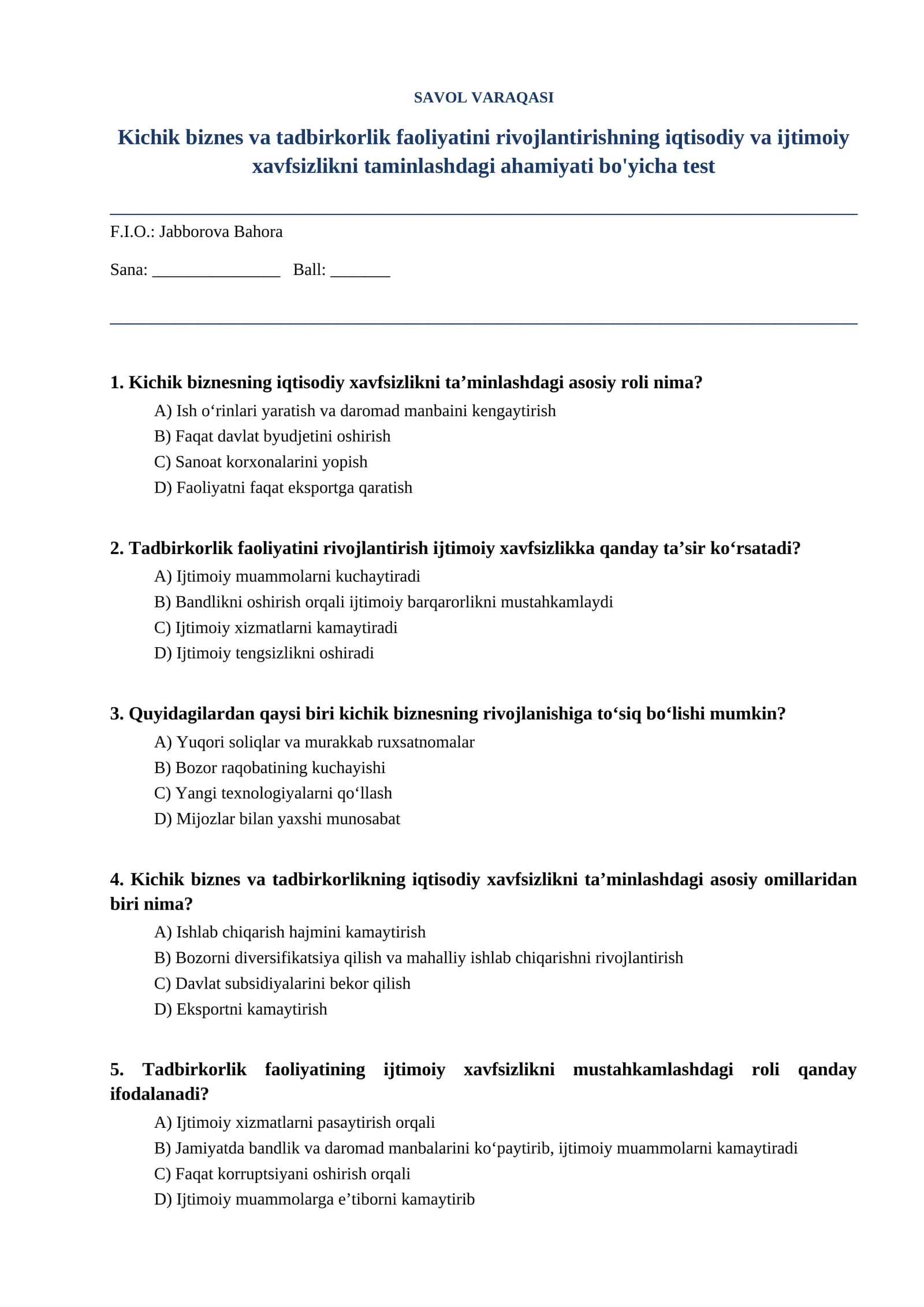 SAVOL VARAQASI

Kichik biznes va tadbirkorlik faoliyatini rivojlantirishning iqtisodiy va ijtimoiy xavfsizlikni taminlashdagi ahamiyati bo'yicha test

F.I.O.: Jabborova Bahora

Sana: ____ Ball: ____

1. Kichik biznesning iqtisodiy xavfsizlikni ta'minlashdagi asosiy roli nima?
A) Ish o'rinlari yaratish va daromad manbaini kengaytirish
B) Faqat davlat byudjetini oshirish
C) Sanoat korxonalarini yopish
D) Faoliyatni faqat eksportga qaratish

2. Tadbirkorlik faoliyatini rivojlantirish ijtimoiy xavfsizlikka qanday ta'sir ko'rsatadi?
A) Ijtimoiy muammolarni kuchaytiradi
B) Bandlikni oshirish orqali ijtimoiy barqarorlikni mustahkamlaydi
C) Ijtimoiy xizmatlarni kamaytiradi
D) Ijtimoiy tengsizlikni oshiradi

3. Quyidagilardan qaysi biri kichik biznesning rivojlanishiga to'siq bo'lishi mumkin?
A) Yuqori soliqlar va murakkab ruxsatnomalar
B) Bozor raqobatining kuchayishi
C) Yangi texnologiyalarni qo'llash
D) Mijozlar bilan yaxshi munosabat

4. Kichik biznes va tadbirkorlikning iqtisodiy xavfsizlikni ta'minlashdagi asosiy omillaridan biri nima?
A) Ishlab chiqarish hajmini kamaytirish
B) Bozorni diversifikatsiya qilish va mahalliy ishlab chiqarishni rivojlantirish
C) Davlat subsidiyalarini bekor qilish
D) Eksportni kamaytirish

5. Tadbirkorlik faoliyatining ijtimoiy xavfsizlikni mustahkamlashdagi roli qanday ifodalanadi?
A) Ijtimoiy xizmatlarni pasaytirish orqali
B) Jamiyatda bandlik va daromad manbalarini ko'paytirib, ijtimoiy muammolarni kamaytiradi
C) Faqat korruptsiyani oshirish orqali
D) Ijtimoiy muammolarga e'tiborni kamaytirib